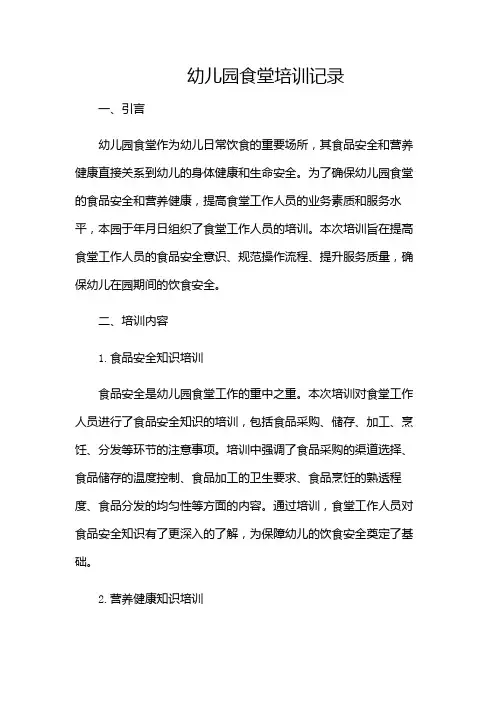 幼儿园食堂培训记录

一、引言

幼儿园食堂作为幼儿日常饮食的重要场所，其食品安全和营养健康直接关系到幼儿的身体健康和生命安全。为了确保幼儿园食堂的食品安全和营养健康，提高食堂工作人员的业务素质和服务水平，本园于年月日组织了食堂工作人员的培训。本次培训旨在提高食堂工作人员的食品安全意识、规范操作流程、提升服务质量，确保幼儿在园期间的饮食安全。

二、培训内容

1. 食品安全知识培训

食品安全是幼儿园食堂工作的重中之重。本次培训对食堂工作人员进行了食品安全知识的培训，包括食品采购、储存、加工、烹饪、分发等环节的注意事项。培训中强调了食品采购的渠道选择、食品储存的温度控制、食品加工的卫生要求、食品烹饪的熟透程度、食品分发的均匀性等方面的内容。通过培训，食堂工作人员对食品安全知识有了更深入的了解，为保障幼儿的饮食安全奠定了基础。

2. 营养健康知识培训